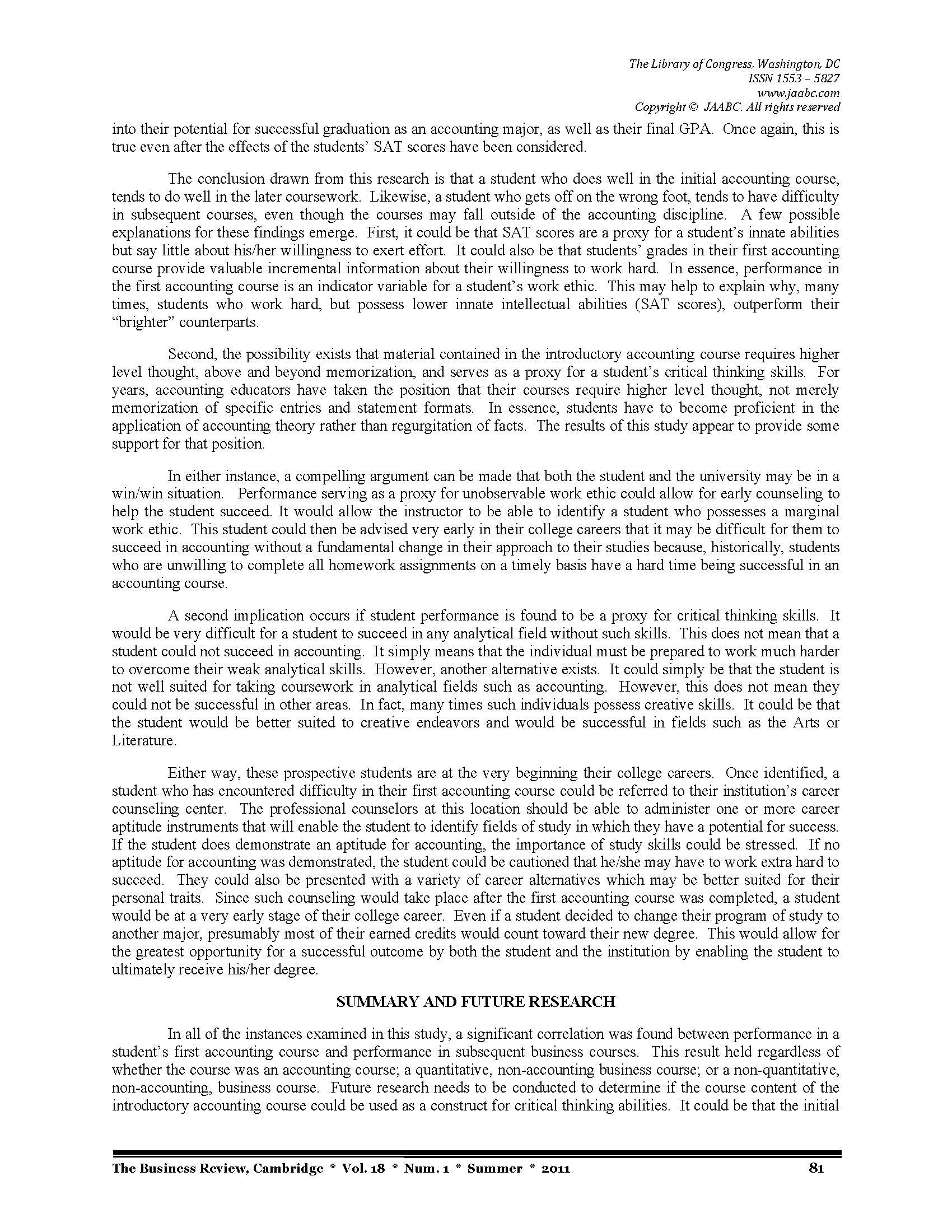 The Library of Congress, Washington, DC
ISSN 1553 – 5827
www.jaabc.com
Copyright © JAABC. All rights reserved

into their potential for successful graduation as an accounting major, as well as their final GPA. Once again, this is true even after the effects of the students' SAT scores have been considered.

The conclusion drawn from this research is that a student who does well in the initial accounting course, tends to do well in the later coursework. Likewise, a student who gets off on the wrong foot, tends to have difficulty in subsequent courses, even though the courses may fall outside of the accounting discipline. A few possible explanations for these findings emerge. First, it could be that SAT scores are a proxy for a student's innate abilities but say little about his/her willingness to exert effort. It could also be that students' grades in their first accounting course provide valuable incremental information about their willingness to work hard. In essence, performance in the first accounting course is an indicator variable for a student's work ethic. This may help to explain why, many times, students who work hard, but possess lower innate intellectual abilities (SAT scores), outperform their "brighter" counterparts.

Second, the possibility exists that material contained in the introductory accounting course requires higher level thought, above and beyond memorization, and serves as a proxy for a student's critical thinking skills. For years, accounting educators have taken the position that their courses require higher level thought, not merely memorization of specific entries and statement formats. In essence, students have to become proficient in the application of accounting theory rather than regurgitation of facts. The results of this study appear to provide some support for that position.

In either instance, a compelling argument can be made that both the student and the university may be in a win/win situation. Performance serving as a proxy for unobservable work ethic could allow for early counseling to help the student succeed. It would allow the instructor to be able to identify a student who possesses a marginal work ethic. This student could then be advised very early in their college careers that it may be difficult for them to succeed in accounting without a fundamental change in their approach to their studies because, historically, students who are unwilling to complete all homework assignments on a timely basis have a hard time being successful in an accounting course.

A second implication occurs if student performance is found to be a proxy for critical thinking skills. It would be very difficult for a student to succeed in any analytical field without such skills. This does not mean that a student could not succeed in accounting. It simply means that the individual must be prepared to work much harder to overcome their weak analytical skills. However, another alternative exists. It could simply be that the student is not well suited for taking coursework in analytical fields such as accounting. However, this does not mean they could not be successful in other areas. In fact, many times such individuals possess creative skills. It could be that the student would be better suited to creative endeavors and would be successful in fields such as the Arts or Literature.

Either way, these prospective students are at the very beginning their college careers. Once identified, a student who has encountered difficulty in their first accounting course could be referred to their institution's career counseling center. The professional counselors at this location should be able to administer one or more career aptitude instruments that will enable the student to identify fields of study in which they have a potential for success. If the student does demonstrate an aptitude for accounting, the importance of study skills could be stressed. If no aptitude for accounting was demonstrated, the student could be cautioned that he/she may have to work extra hard to succeed. They could also be presented with a variety of career alternatives which may be better suited for their personal traits. Since such counseling would take place after the first accounting course was completed, a student would be at a very early stage of their college career. Even if a student decided to change their program of study to another major, presumably most of their earned credits would count toward their new degree. This would allow for the greatest opportunity for a successful outcome by both the student and the institution by enabling the student to ultimately receive his/her degree.

SUMMARY AND FUTURE RESEARCH

In all of the instances examined in this study, a significant correlation was found between performance in a student's first accounting course and performance in subsequent business courses. This result held regardless of whether the course was an accounting course; a quantitative, non-accounting business course; or a non-quantitative, non-accounting, business course. Future research needs to be conducted to determine if the course content of the introductory accounting course could be used as a construct for critical thinking abilities. It could be that the initial

The Business Review, Cambridge * Vol. 18 * Num. 1 * Summer * 2011 81